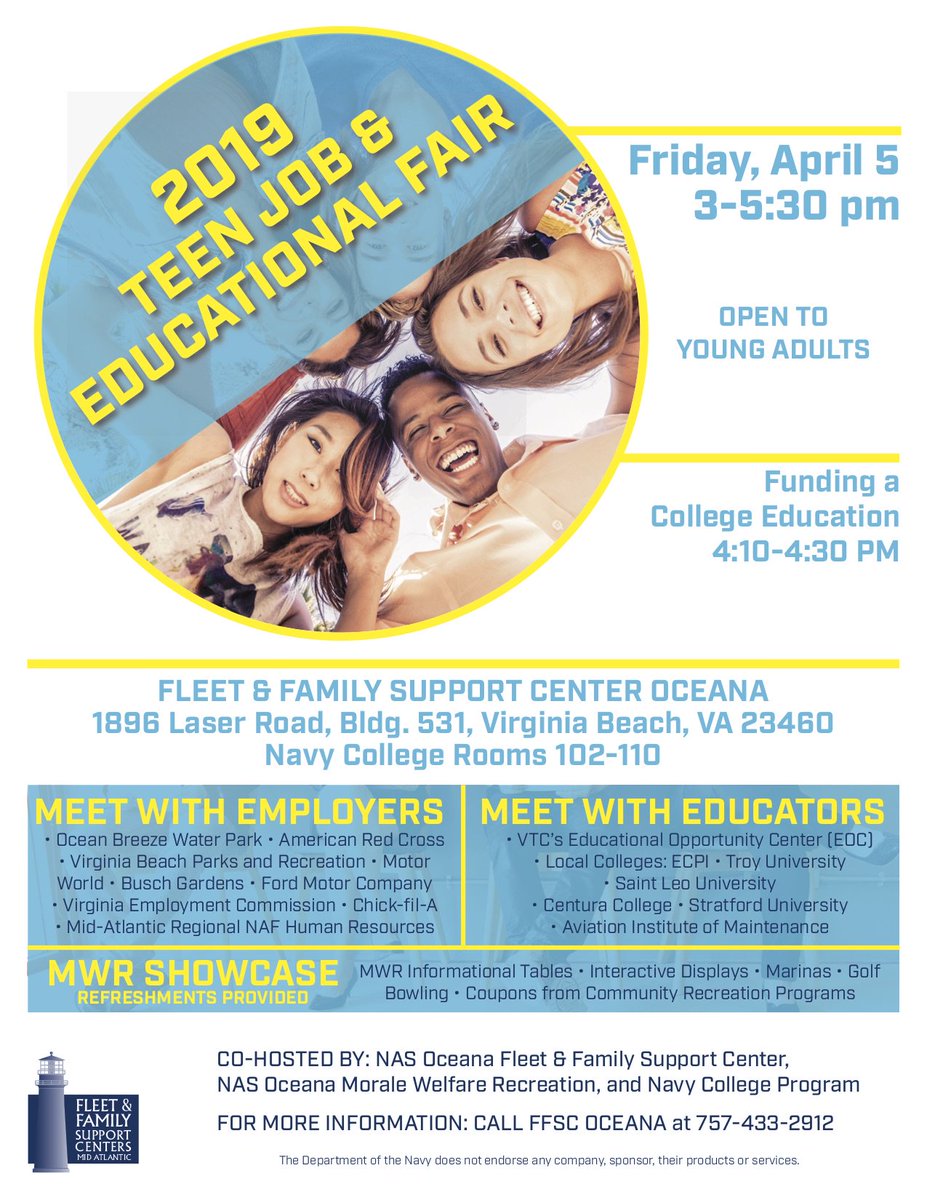 2019 TEEN JOB & EDUCATIONAL FAIR

Friday, April 5
3-5:30 pm

OPEN TO YOUNG ADULTS

Funding a College Education
4:10-4:30 PM

FLEET & FAMILY SUPPORT CENTER OCEANA
1896 Laser Road, Bldg. 531, Virginia Beach, VA 23460
Navy College Rooms 102-110

MEET WITH EMPLOYERS
• Ocean Breeze Water Park • American Red Cross • Virginia Beach Parks and Recreation • Motor World • Busch Gardens • Ford Motor Company • Virginia Employment Commission • Chick-fil-A • Mid-Atlantic Regional NAF Human Resources

MEET WITH EDUCATORS
• VTC's Educational Opportunity Center (EOC) • Local Colleges: ECPI • Troy University • Saint Leo University • Centura College • Stratford University • Aviation Institute of Maintenance

MWR SHOWCASE
REFRESHMENTS PROVIDED
MWR Informational Tables • Interactive Displays • Marinas • Golf Bowling • Coupons from Community Recreation Programs

FLEET & FAMILY SUPPORT CENTERS MID ATLANTIC

CO-HOSTED BY: NAS Oceana Fleet & Family Support Center, NAS Oceana Morale Welfare Recreation, and Navy College Program

FOR MORE INFORMATION: CALL FFSC OCEANA at 757-433-2912

The Department of the Navy does not endorse any company, sponsor, their products or services.